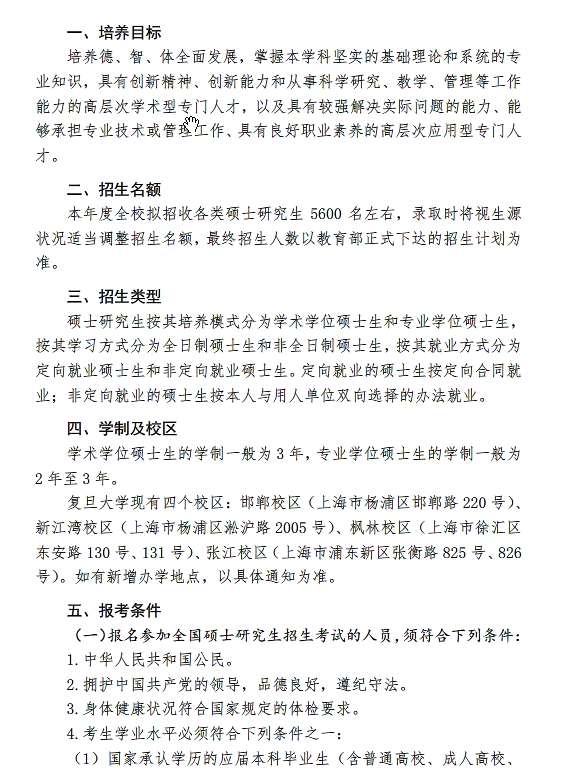 一、培养目标

培养德、智、体全面发展，掌握本学科坚实的基础理论和系统的专业知识，具有创新精神、创新能力和从事科学研究、教学、管理等工作能力的高层次学术型专门人才，以及具有较强解决实际问题的能力、能够承担专业技术或管理工作、具有良好职业素养的高层次应用型专门人才。

二、招生名额

本年度全校拟招收各类硕士研究生 5600 名左右，录取时将视生源状况适当调整招生名额，最终招生人数以教育部正式下达的招生计划为准。

三、招生类型

硕士研究生按其培养模式分为学术学位硕士生和专业学位硕士生，按其学习方式分为全日制硕士生和非全日制硕士生，按其就业方式分为定向就业硕士生和非定向就业硕士生。定向就业的硕士生按定向合同就业；非定向就业的硕士生按本人与用人单位双向选择的办法就业。

四、学制及校区

学术学位硕士生的学制一般为 3 年，专业学位硕士生的学制一般为 2 年至 3 年。

复旦大学现有四个校区：邯郸校区（上海市杨浦区邯郸路 220 号）、新江湾校区（上海市杨浦区淞沪路 2005 号）、枫林校区（上海市徐汇区东安路 130 号、131 号）、张江校区（上海市浦东新区张衡路 825 号、826 号）。如有新增办学地点，以具体通知为准。

五、报考条件

（一）报名参加全国硕士研究生招生考试的人员，须符合下列条件：

1. 中华人民共和国公民。

2. 拥护中国共产党的领导，品德良好，遵纪守法。

3. 身体健康状况符合国家规定的体检要求。

4. 考生学业水平必须符合下列条件之一：

（1）国家承认学历的应届本科毕业生（含普通高校、成人高校、